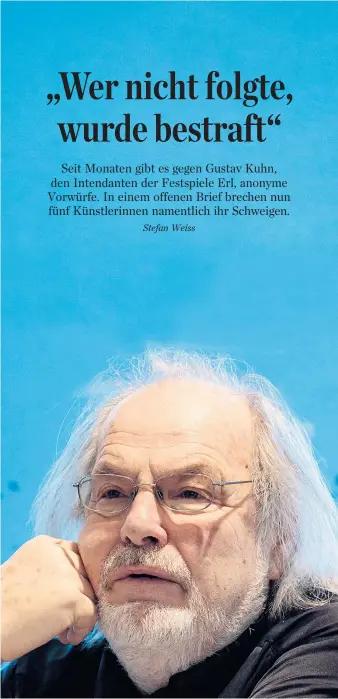 „Wer nicht folgte, wurde bestraft“

Seit Monaten gibt es gegen Gustav Kuhn, den Intendanten der Festspiele Erl, anonyme Vorwürfe. In einem offenen Brief brechen nun fünf Künstlerinnen namentlich ihr Schweigen.

Stefan Weiss